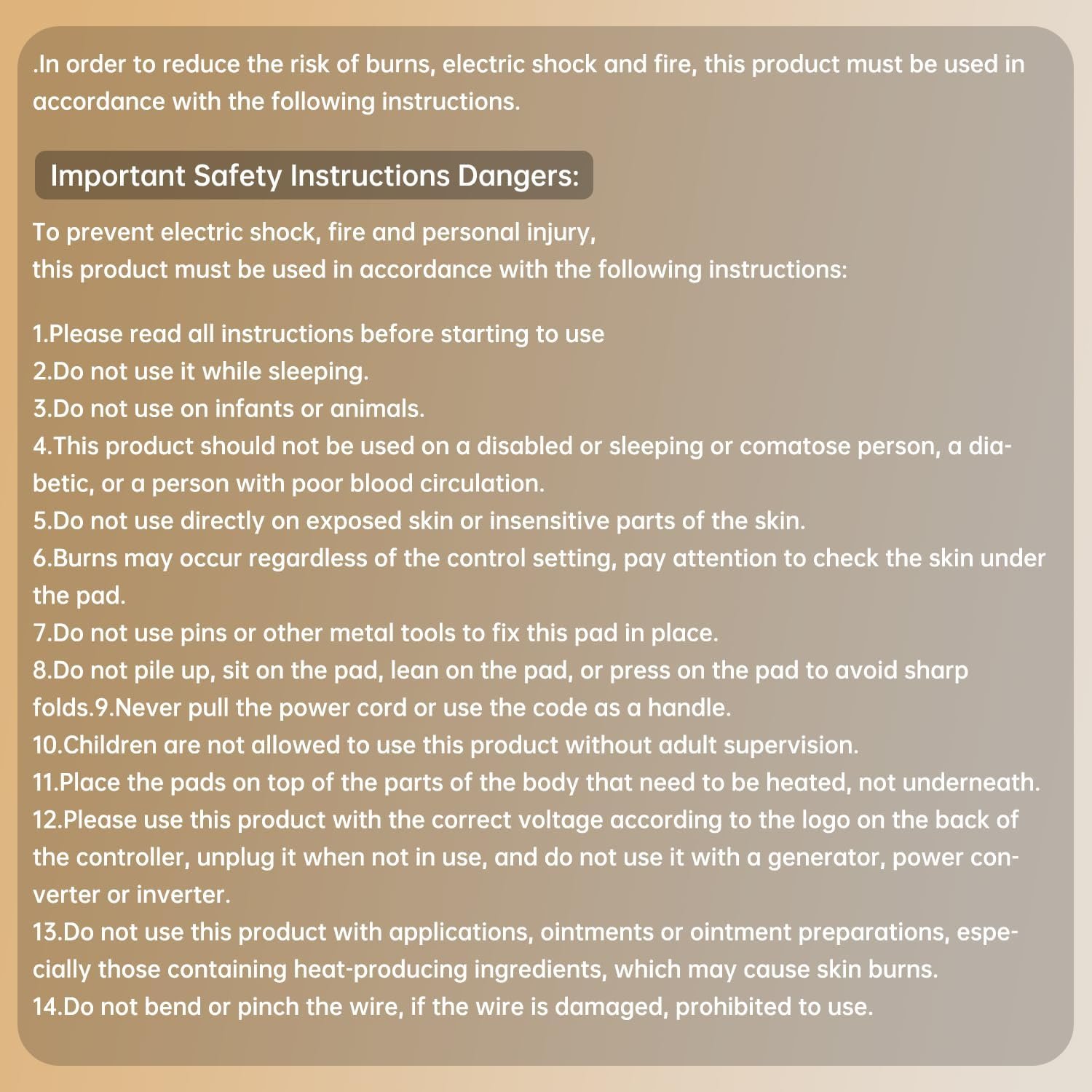 .In order to reduce the risk of burns, electric shock and fire, this product must be used in accordance with the following instructions.

Important Safety Instructions Dangers:

To prevent electric shock, fire and personal injury,
this product must be used in accordance with the following instructions:

1.Please read all instructions before starting to use
2.Do not use it while sleeping.
3.Do not use on infants or animals.
4.This product should not be used on a disabled or sleeping or comatose person, a diabetic, or a person with poor blood circulation.
5.Do not use directly on exposed skin or insensitive parts of the skin.
6.Burns may occur regardless of the control setting, pay attention to check the skin under the pad.
7.Do not use pins or other metal tools to fix this pad in place.
8.Do not pile up, sit on the pad, lean on the pad, or press on the pad to avoid sharp folds.9.Never pull the power cord or use the code as a handle.
10.Children are not allowed to use this product without adult supervision.
11.Place the pads on top of the parts of the body that need to be heated, not underneath.
12.Please use this product with the correct voltage according to the logo on the back of the controller, unplug it when not in use, and do not use it with a generator, power converter or inverter.
13.Do not use this product with applications, ointments or ointment preparations, especially those containing heat-producing ingredients, which may cause skin burns.
14.Do not bend or pinch the wire, if the wire is damaged, prohibited to use.